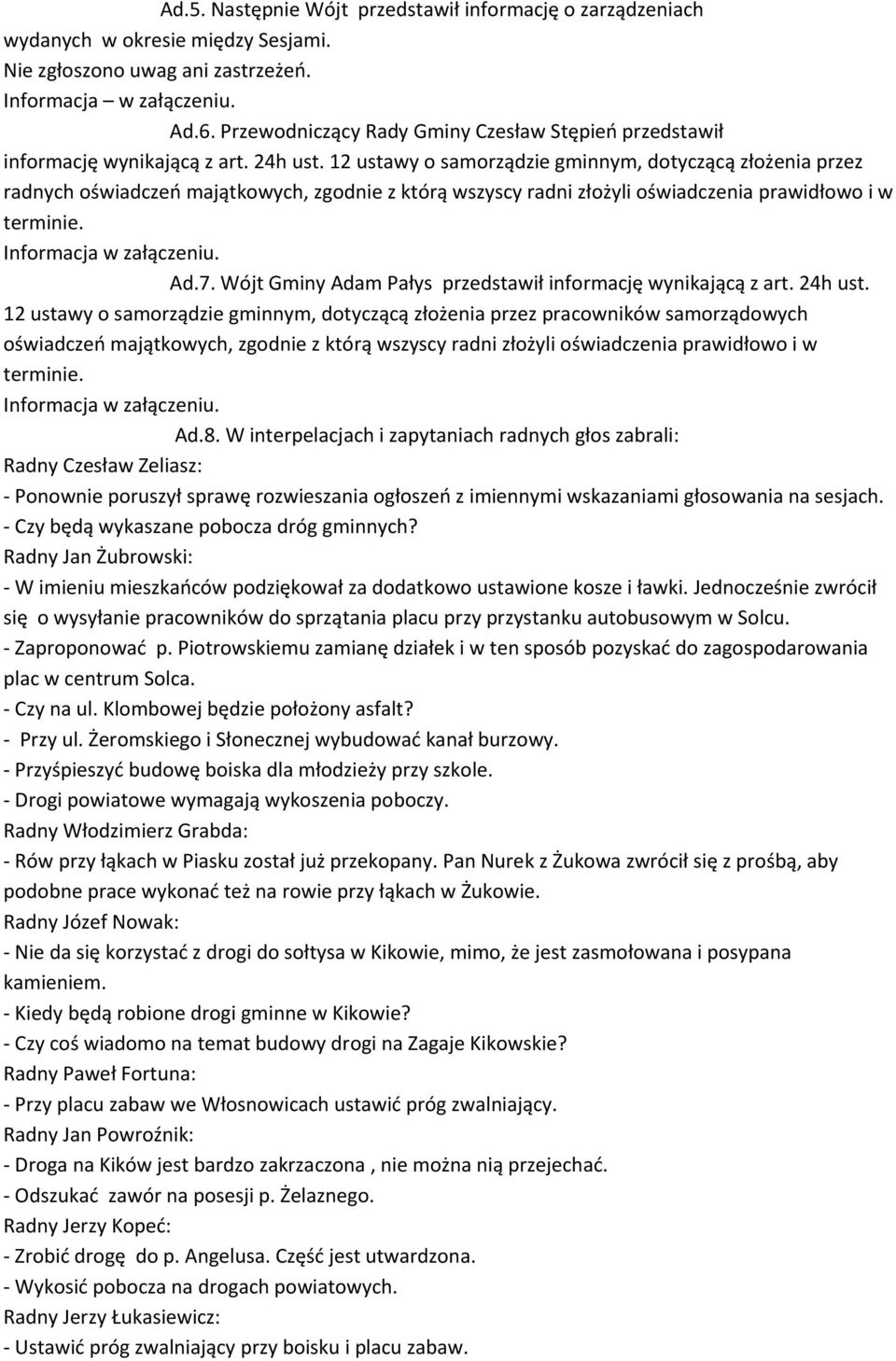 Ad.5. Następnie Wójt przedstawił informację o zarządzeniach wydanych w okresie między Sesjami.
Nie zgłoszono uwag ani zastrzeżeń.
Informacja – w załączeniu.

Ad.6. Przewodniczący Rady Gminy Czesław Stępień przedstawił informację wynikającą z art. 24h ust. 12 ustawy o samorządzie gminnym, dotyczącą złożenia przez radnych oświadczeń majątkowych, zgodnie z którą wszyscy radni złożyli oświadczenia prawidłowo i w terminie.
Informacja w załączeniu.

Ad.7. Wójt Gminy Adam Pałys przedstawił informację wynikającą z art. 24h ust. 12 ustawy o samorządzie gminnym, dotyczącą złożenia przez pracowników samorządowych oświadczeń majątkowych, zgodnie z którą wszyscy radni złożyli oświadczenia prawidłowo i w terminie.
Informacja w załączeniu.

Ad.8. W interpelacjach i zapytaniach radnych głos zabrali:
Radny Czesław Zeliasz:
- Ponownie poruszył sprawę rozwieszania ogłoszeń z imiennymi wskazaniami głosowania na sesjach.
- Czy będą wykaszane pobocza dróg gminnych?
Radny Jan Żubrowski:
- W imieniu mieszkańców podziękował za dodatkowo ustawione kosze i ławki. Jednocześnie zwrócił się o wysyłanie pracowników do sprzątania placu przy przystanku autobusowym w Solcu.
- Zaproponować p. Piotrowskiemu zamianę działek i w ten sposób pozyskać do zagospodarowania plac w centrum Solca.
- Czy na ul. Klombowej będzie położony asfalt?
- Przy ul. Żeromskiego i Słonecznej wybudować kanał burzowy.
- Przyśpieszyć budowę boiska dla młodzieży przy szkole.
- Drogi powiatowe wymagają wykoszenia poboczy.
Radny Włodzimierz Grabda:
- Rów przy łąkach w Piasku został już przekopany. Pan Nurek z Żukowa zwrócił się z prośbą, aby podobne prace wykonać też na rowie przy łąkach w Żukowie.
Radny Józef Nowak:
- Nie da się korzystać z drogi do sołtysa w Kikowie, mimo, że jest zasmołowana i posypana kamieniem.
- Kiedy będą robione drogi gminne w Kikowie?
- Czy coś wiadomo na temat budowy drogi na Zagaje Kikowskie?
Radny Paweł Fortuna:
- Przy placu zabaw we Włosnowicach ustawić próg zwalniający.
Radny Jan Powroźnik:
- Droga na Kików jest bardzo zakrzaczona , nie można nią przejechać.
- Odszukać zawór na posesji p. Żelaznego.
Radny Jerzy Kopeć:
- Zrobić drogę do p. Angelusa. Część jest utwardzona.
- Wykosić pobocza na drogach powiatowych.
Radny Jerzy Łukasiewicz:
- Ustawić próg zwalniający przy boisku i placu zabaw.